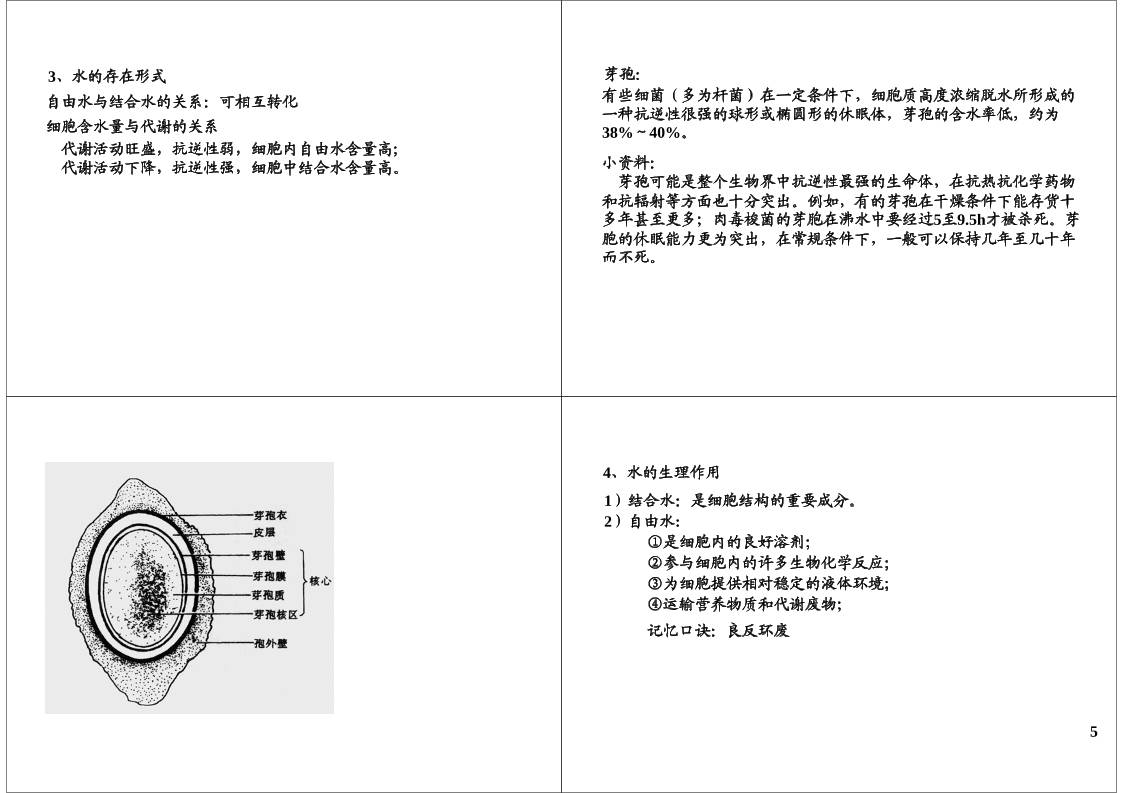 3、水的存在形式

自由水与结合水的关系：可相互转化

细胞含水量与代谢的关系

代谢活动旺盛，抗逆性弱，细胞内自由水含量高;
代谢活动下降，抗逆性强，细胞中结合水含量高。

芽孢:

有些细菌（多为杆菌）在一定条件下，细胞质高度浓缩脱水所形成的一种抗逆性很强的球形或椭圆形的休眠体，芽孢的含水率低，约为38%～40%。

小资料:

芽孢可能是整个生物界中抗逆性最强的生命体，在抗热抗化学药物和抗辐射等方面也十分突出。例如，有的芽孢在干燥条件下能存货十多年甚至更多；肉毒梭菌的芽胞在沸水中要经过5至9.5h才被杀死。芽胞的休眠能力更为突出，在常规条件下，一般可以保持几年至几十年而不死。

芽孢衣
皮层
芽孢壁
芽孢膜
芽孢质
芽孢核区
核心
孢外壁

4、水的生理作用

1）结合水：是细胞结构的重要成分。
2）自由水:
①是细胞内的良好溶剂;
②参与细胞内的许多生物化学反应;
③为细胞提供相对稳定的液体环境;
④运输营养物质和代谢废物;

记忆口诀：良反环废

5